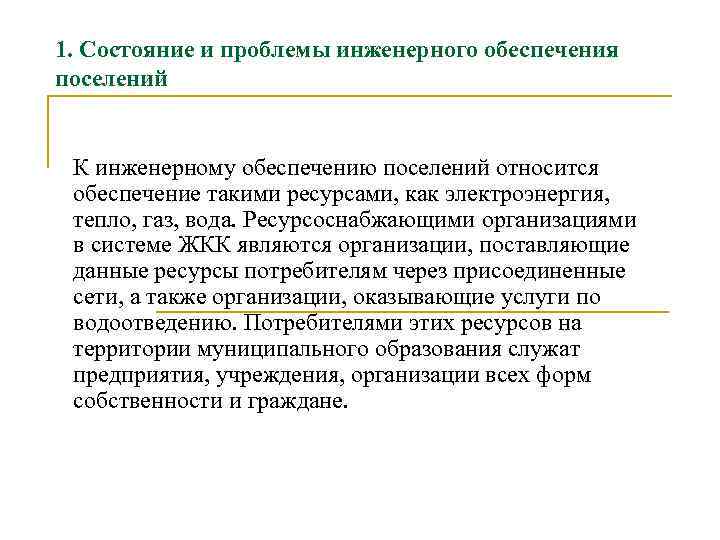 1. Состояние и проблемы инженерного обеспечения поселений

К инженерному обеспечению поселений относится обеспечение такими ресурсами, как электроэнергия, тепло, газ, вода. Ресурсоснабжающими организациями в системе ЖКК являются организации, поставляющие данные ресурсы потребителям через присоединенные сети, а также организации, оказывающие услуги по водоотведению. Потребителями этих ресурсов на территории муниципального образования служат предприятия, учреждения, организации всех форм собственности и граждане.